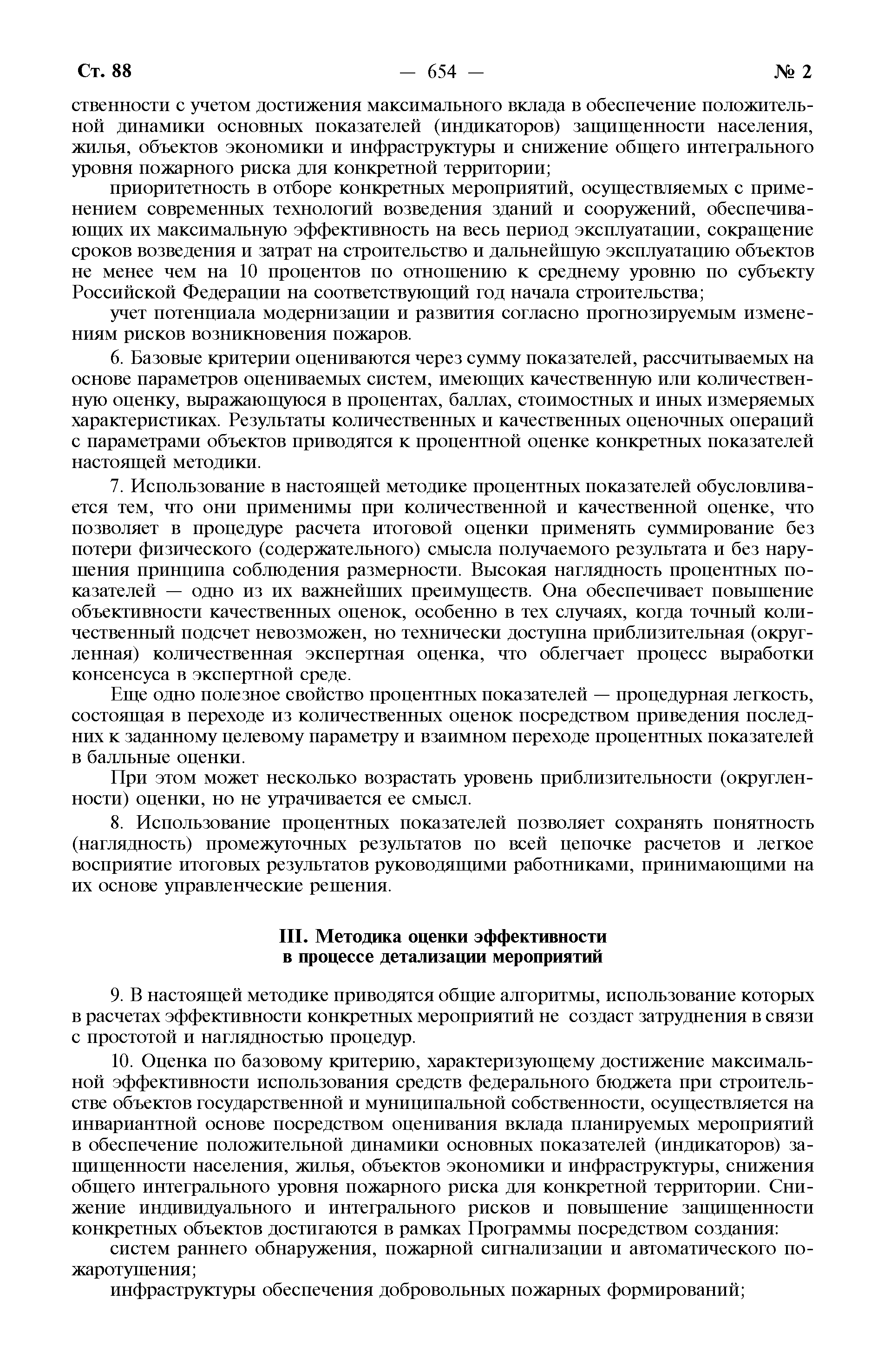 Ст. 88 — 654 — № 2

ственности с учетом достижения максимального вклада в обеспечение положительной динамики основных показателей (индикаторов) защищенности населения, жилья, объектов экономики и инфраструктуры и снижение общего интегрального уровня пожарного риска для конкретной территории;

приоритетность в отборе конкретных мероприятий, осуществляемых с применением современных технологий возведения зданий и сооружений, обеспечивающих их максимальную эффективность на весь период эксплуатации, сокращение сроков возведения и затрат на строительство и дальнейшую эксплуатацию объектов не менее чем на 10 процентов по отношению к среднему уровню по субъекту Российской Федерации на соответствующий год начала строительства;

учет потенциала модернизации и развития согласно прогнозируемым изменениям рисков возникновения пожаров.

6. Базовые критерии оцениваются через сумму показателей, рассчитываемых на основе параметров оцениваемых систем, имеющих качественную или количественную оценку, выражающуюся в процентах, баллах, стоимостных и иных измеряемых характеристиках. Результаты количественных и качественных оценочных операций с параметрами объектов приводятся к процентной оценке конкретных показателей настоящей методики.

7. Использование в настоящей методике процентных показателей обусловливается тем, что они применимы при количественной и качественной оценке, что позволяет в процедуре расчета итоговой оценки применять суммирование без потери физического (содержательного) смысла получаемого результата и без нарушения принципа соблюдения размерности. Высокая наглядность процентных показателей — одно из их важнейших преимуществ. Она обеспечивает повышение объективности качественных оценок, особенно в тех случаях, когда точный количественный подсчет невозможен, но технически доступна приблизительная (округленная) количественная экспертная оценка, что облегчает процесс выработки консенсуса в экспертной среде.

Еще одно полезное свойство процентных показателей — процедурная легкость, состоящая в переходе из количественных оценок посредством приведения последних к заданному целевому параметру и взаимном переходе процентных показателей в балльные оценки.

При этом может несколько возрастать уровень приблизительности (округленности) оценки, но не утрачивается ее смысл.

8. Использование процентных показателей позволяет сохранять понятность (наглядность) промежуточных результатов по всей цепочке расчетов и легкое восприятие итоговых результатов руководящими работниками, принимающими на их основе управленческие решения.

III. Методика оценки эффективности в процессе детализации мероприятий

9. В настоящей методике приводятся общие алгоритмы, использование которых в расчетах эффективности конкретных мероприятий не создаст затруднения в связи с простотой и наглядностью процедур.

10. Оценка по базовому критерию, характеризующему достижение максимальной эффективности использования средств федерального бюджета при строительстве объектов государственной и муниципальной собственности, осуществляется на инвариантной основе посредством оценивания вклада планируемых мероприятий в обеспечение положительной динамики основных показателей (индикаторов) защищенности населения, жилья, объектов экономики и инфраструктуры, снижения общего интегрального уровня пожарного риска для конкретной территории. Снижение индивидуального и интегрального рисков и повышение защищенности конкретных объектов достигаются в рамках Программы посредством создания:

систем раннего обнаружения, пожарной сигнализации и автоматического пожаротушения;

инфраструктуры обеспечения добровольных пожарных формирований;